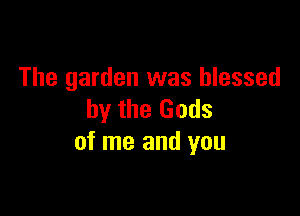 The garden was blessed
by the Gods
of me and you